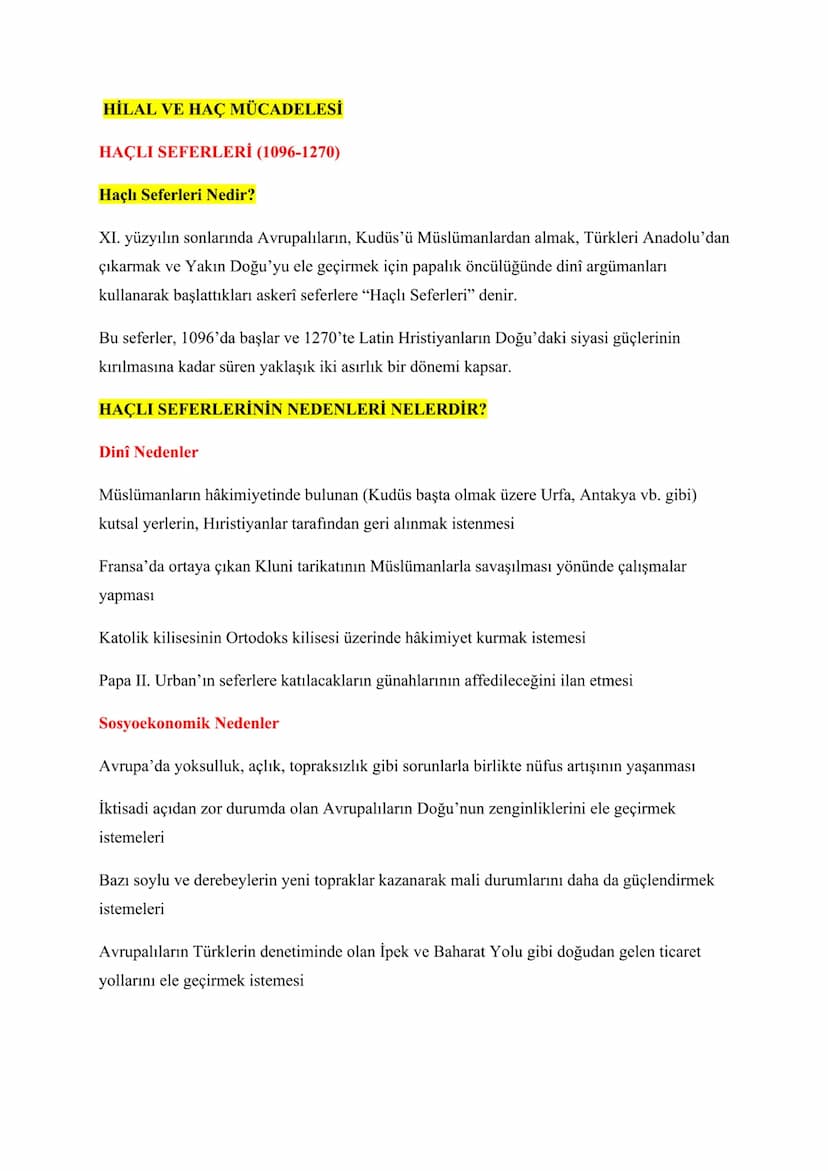 HİLAL VE HAÇ MÜCADELESİ

HAÇLI SEFERLERİ (1096-1270)

Haçlı Seferleri Nedir?

XI. yüzyılın sonlarında Avrupalıların, Kudüs'ü Müslümanlardan almak, Türkleri Anadolu'dan çıkarmak ve Yakın Doğu'yu ele geçirmek için papalık öncülüğünde dinî argümanları kullanarak başlattıkları askerî seferlere "Haçlı Seferleri" denir.

Bu seferler, 1096'da başlar ve 1270'te Latin Hristiyanların Doğu'daki siyasi güçlerinin kırılmasına kadar süren yaklaşık iki asırlık bir dönemi kapsar.

HAÇLI SEFERLERİNİN NEDENLERİ NELERDİR?

Dinî Nedenler

Müslümanların hâkimiyetinde bulunan (Kudüs başta olmak üzere Urfa, Antakya vb. gibi) kutsal yerlerin, Hıristiyanlar tarafından geri alınmak istenmesi

Fransa'da ortaya çıkan Kluni tarikatının Müslümanlarla savaşılması yönünde çalışmalar yapması

Katolik kilisesinin Ortodoks kilisesi üzerinde hâkimiyet kurmak istemesi

Papa II. Urban'ın seferlere katılacakların günahlarının affedileceğini ilan etmesi

Sosyoekonomik Nedenler

Avrupa'da yoksulluk, açlık, topraksızlık gibi sorunlarla birlikte nüfus artışının yaşanması

İktisadi açıdan zor durumda olan Avrupalıların Doğu'nun zenginliklerini ele geçirmek istemeleri

Bazı soylu ve derebeylerin yeni topraklar kazanarak mali durumlarını daha da güçlendirmek istemeleri

Avrupalıların Türklerin denetiminde olan İpek ve Baharat Yolu gibi doğudan gelen ticaret yollarını ele geçirmek istemesi